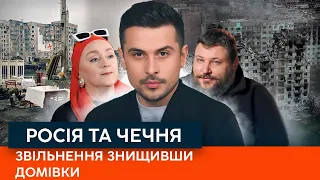 РОСІЯ ТА ЧЕЧНЯ

ЗВІЛЬНЕННЯ ЗНИЩИВШИ ДОМІВКИ